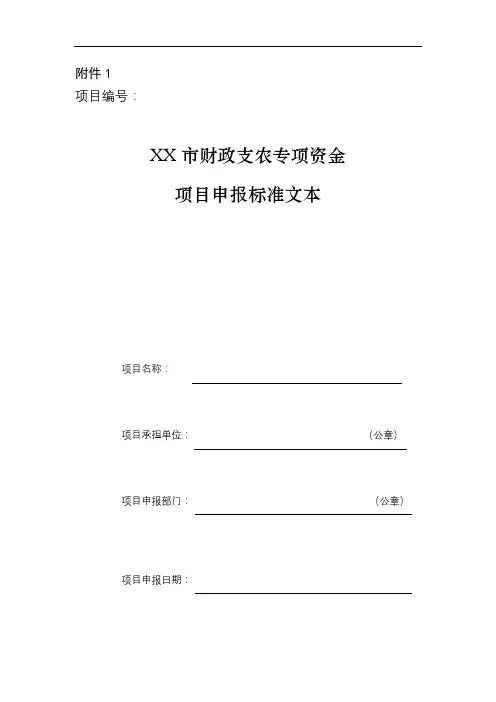 附件 1
项目编号：

XX 市财政支农专项资金

项目申报标准文本

项目名称：

项目承担单位：（公章）

项目申报部门：（公章）

项目申报日期：